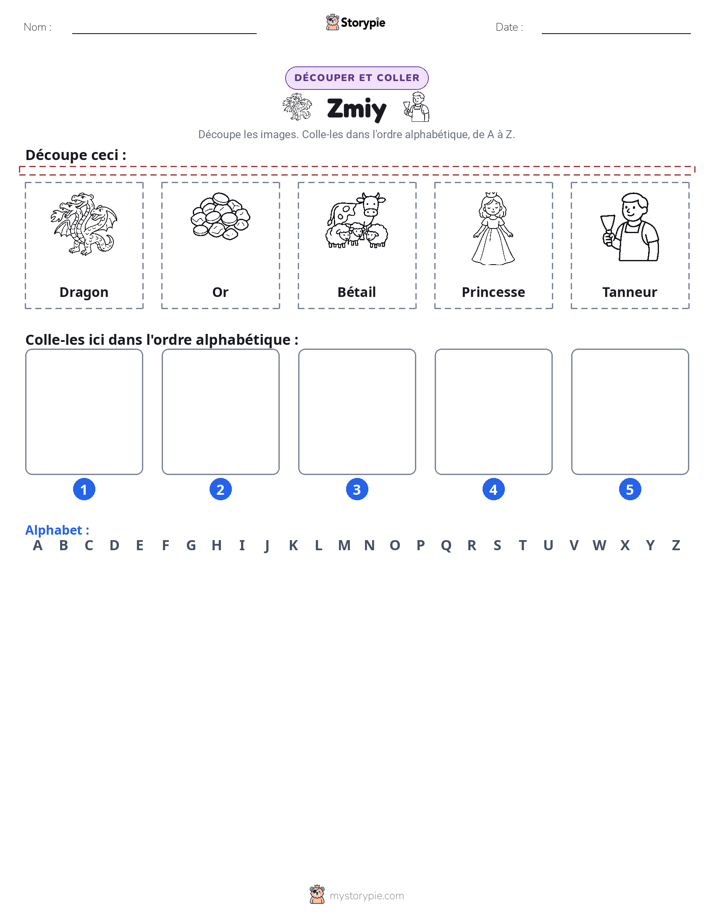 Nom : ____ Storypie Date : ____

DÉCOUPER ET COLLER

Zmiy

Découpe les images. Colle-les dans l'ordre alphabétique, de A à Z.

Découpe ceci :

Dragon

Or

Bétail

Princesse

Tanneur

Colle-les ici dans l'ordre alphabétique :

1

2

3

4

5

Alphabet :
A B C D E F G H I J K L M N O P Q R S T U V W X Y Z

mystorypie.com